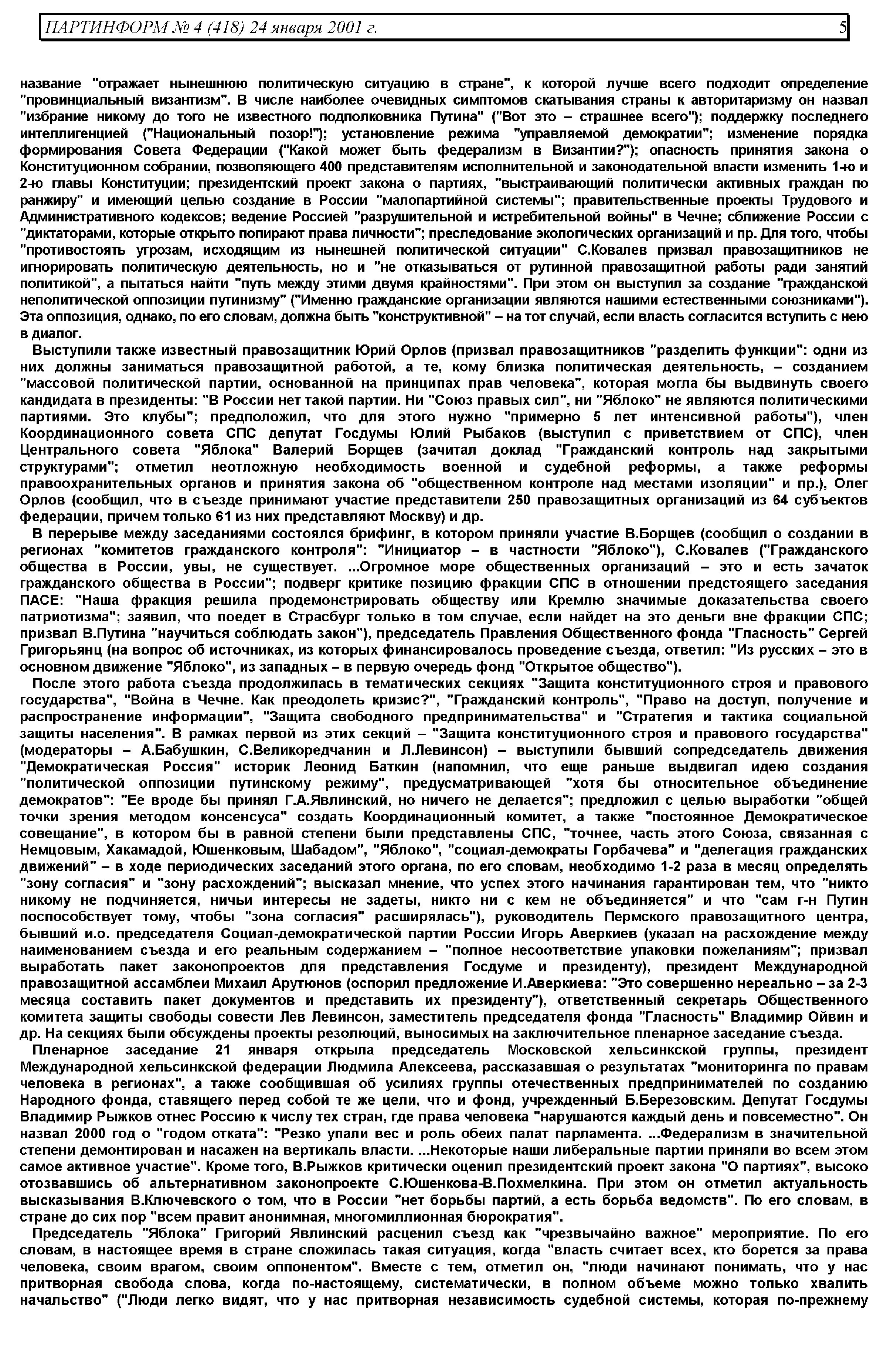 ПАРТИНФОРМ № 4 (418) 24 января 2001 г. 5

название "отражает нынешнюю политическую ситуацию в стране", к которой лучше всего подходит определение "провинциальный византизм". В числе наиболее очевидных симптомов скатывания страны к авторитаризму он назвал "избрание никому до того не известного подполковника Путина" ("Вот это – страшнее всего"); поддержку последнего интеллигенцией ("Национальный позор!"); установление режима "управляемой демократии"; изменение порядка формирования Совета Федерации ("Какой может быть федерализм в Византии?"); опасность принятия закона о Конституционном собрании, позволяющего 400 представителям исполнительной и законодательной власти изменить 1-ю и 2-ю главы Конституции; президентский проект закона о партиях, "выстраивающий политически активных граждан по ранжиру" и имеющий целью создание в России "малопартийной системы"; правительственные проекты Трудового и Административного кодексов; ведение Россией "разрушительной и истребительной войны" в Чечне; сближение России с "диктаторами, которые открыто попирают права личности"; преследование экологических организаций и пр. Для того, чтобы "противостоять угрозам, исходящим из нынешней политической ситуации" С.Ковалев призвал правозащитников не игнорировать политическую деятельность, но и "не отказываться от рутинной правозащитной работы ради занятий политикой", а пытаться найти "путь между этими двумя крайностями". При этом он выступил за создание "гражданской неполитической оппозиции путинизму" ("Именно гражданские организации являются нашими естественными союзниками"). Эта оппозиция, однако, по его словам, должна быть "конструктивной" – на тот случай, если власть согласится вступить с нею в диалог.

Выступили также известный правозащитник Юрий Орлов (призвал правозащитников "разделить функции": одни из них должны заниматься правозащитной работой, а те, кому близка политическая деятельность, – созданием "массовой политической партии, основанной на принципах прав человека", которая могла бы выдвинуть своего кандидата в президенты: "В России нет такой партии. Ни "Союз правых сил", ни "Яблоко" не являются политическими партиями. Это клубы"; предположил, что для этого нужно "примерно 5 лет интенсивной работы"), член Координационного совета СПС депутат Госдумы Юлий Рыбаков (выступил с приветствием от СПС), член Центрального совета "Яблока" Валерий Борщев (зачитал доклад "Гражданский контроль над закрытыми структурами"; отметил неотложную необходимость военной и судебной реформы, а также реформы правоохранительных органов и принятия закона об "общественном контроле над местами изоляции" и пр.), Олег Орлов (сообщил, что в съезде принимают участие представители 250 правозащитных организаций из 64 субъектов федерации, причем только 61 из них представляют Москву) и др.

В перерыве между заседаниями состоялся брифинг, в котором приняли участие В.Борщев (сообщил о создании в регионах "комитетов гражданского контроля": "Инициатор – в частности "Яблоко"), С.Ковалев ("Гражданского общества в России, увы, не существует. ...Огромное море общественных организаций – это и есть зачаток гражданского общества в России"; подверг критике позицию фракции СПС в отношении предстоящего заседания ПАСЕ: "Наша фракция решила продемонстрировать обществу или Кремлю значимые доказательства своего патриотизма"; заявил, что поедет в Страсбург только в том случае, если найдет на это деньги вне фракции СПС; призвал В.Путина "научиться соблюдать закон"), председатель Правления Общественного фонда "Гласность" Сергей Григорьянц (на вопрос об источниках, из которых финансировалось проведение съезда, ответил: "Из русских – это в основном движение "Яблоко", из западных – в первую очередь фонд "Открытое общество").

После этого работа съезда продолжилась в тематических секциях "Защита конституционного строя и правового государства", "Война в Чечне. Как преодолеть кризис?", "Гражданский контроль", "Право на доступ, получение и распространение информации", "Защита свободного предпринимательства" и "Стратегия и тактика социальной защиты населения". В рамках первой из этих секций – "Защита конституционного строя и правового государства" (модераторы – А.Бабушкин, С.Великоредчанин и Л.Левинсон) – выступили бывший сопредседатель движения "Демократическая Россия" историк Леонид Баткин (напомнил, что еще раньше выдвигал идею создания "политической оппозиции путинскому режиму", предусматривающей "хотя бы относительное объединение демократов": "Ее вроде бы принял Г.А.Явлинский, но ничего не делается"; предложил с целью выработки "общей точки зрения методом консенсуса" создать Координационный комитет, а также "постоянное Демократическое совещание", в котором бы в равной степени были представлены СПС, "точнее, часть этого Союза, связанная с Немцовым, Хакамадой, Юшенковым, Шабадом", "Яблоко", "социал-демократы Горбачева" и "делегация гражданских движений" – в ходе периодических заседаний этого органа, по его словам, необходимо 1-2 раза в месяц определять "зону согласия" и "зону расхождений"; высказал мнение, что успех этого начинания гарантирован тем, что "никто никому не подчиняется, ничьи интересы не задеты, никто ни с кем не объединяется" и что "сам г-н Путин поспособствует тому, чтобы "зона согласия" расширялась"), руководитель Пермского правозащитного центра, бывший и.о. председателя Социал-демократической партии России Игорь Аверкиев (указал на расхождение между наименованием съезда и его реальным содержанием – "полное несоответствие упаковки пожеланиям"; призвал выработать пакет законопроектов для представления Госдуме и президенту), президент Международной правозащитной ассамблеи Михаил Арутюнов (оспорил предложение И.Аверкиева: "Это совершенно нереально – за 2-3 месяца составить пакет документов и представить их президенту"), ответственный секретарь Общественного комитета защиты свободы совести Лев Левинсон, заместитель председателя фонда "Гласность" Владимир Ойвин и др. На секциях были обсуждены проекты резолюций, выносимых на заключительное пленарное заседание съезда.

Пленарное заседание 21 января открыла председатель Московской хельсинкской группы, президент Международной хельсинкской федерации Людмила Алексеева, рассказавшая о результатах "мониторинга по правам человека в регионах", а также сообщившая об усилиях группы отечественных предпринимателей по созданию Народного фонда, ставящего перед собой те же цели, что и фонд, учрежденный Б.Березовским. Депутат Госдумы Владимир Рыжков отнес Россию к числу тех стран, где права человека "нарушаются каждый день и повсеместно". Он назвал 2000 год о "годом отката": "Резко упали вес и роль обеих палат парламента. ...Федерализм в значительной степени демонтирован и насажен на вертикаль власти. ...Некоторые наши либеральные партии приняли во всем этом самое активное участие". Кроме того, В.Рыжков критически оценил президентский проект закона "О партиях", высоко отозвавшись об альтернативном законопроекте С.Юшенкова-В.Похмелкина. При этом он отметил актуальность высказывания В.Ключевского о том, что в России "нет борьбы партий, а есть борьба ведомств". По его словам, в стране до сих пор "всем правит анонимная, многомиллионная бюрократия".

Председатель "Яблока" Григорий Явлинский расценил съезд как "чрезвычайно важное" мероприятие. По его словам, в настоящее время в стране сложилась такая ситуация, когда "власть считает всех, кто борется за права человека, своим врагом, своим оппонентом". Вместе с тем, отметил он, "люди начинают понимать, что у нас притворная свобода слова, когда по-настоящему, систематически, в полном объеме можно только хвалить начальство" ("Люди легко видят, что у нас притворная независимость судебной системы, которая по-прежнему